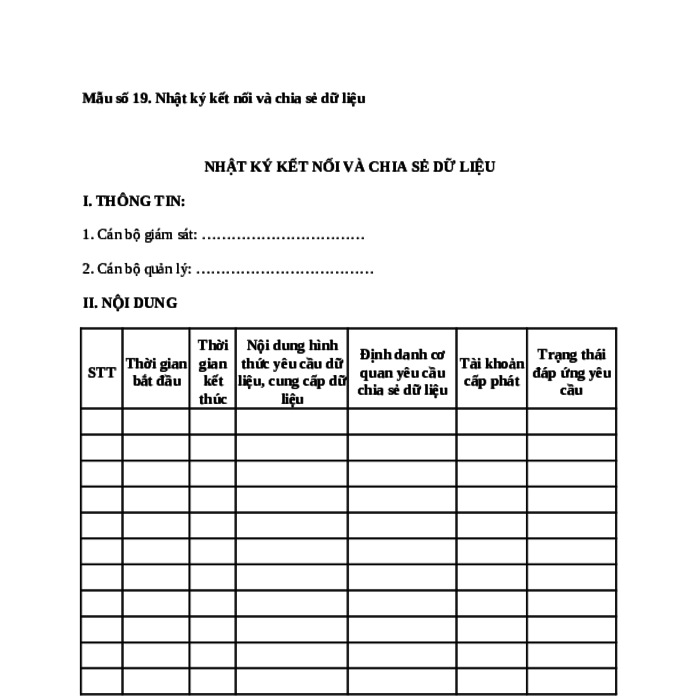 Mẫu số 19. Nhật ký kết nối và chia sẻ dữ liệu

NHẬT KÝ KẾT NỐI VÀ CHIA SẺ DỮ LIỆU

I. THÔNG TIN:

1. Cán bộ giám sát: ……………………………

2. Cán bộ quản lý: ………………………………

II. NỘI DUNG

| STT | Thời gian bắt đầu | Thời gian kết thúc | Nội dung hình thức yêu cầu dữ liệu, cung cấp dữ liệu | Định danh cơ quan yêu cầu chia sẻ dữ liệu | Tài khoản cấp phát | Trạng thái đáp ứng yêu cầu |
|---|---|---|---|---|---|---|
| | | | | | | |
| | | | | | | |
| | | | | | | |
| | | | | | | |
| | | | | | | |
| | | | | | | |
| | | | | | | |
| | | | | | | |
| | | | | | | |
| | | | | | | |
| | | | | | | |